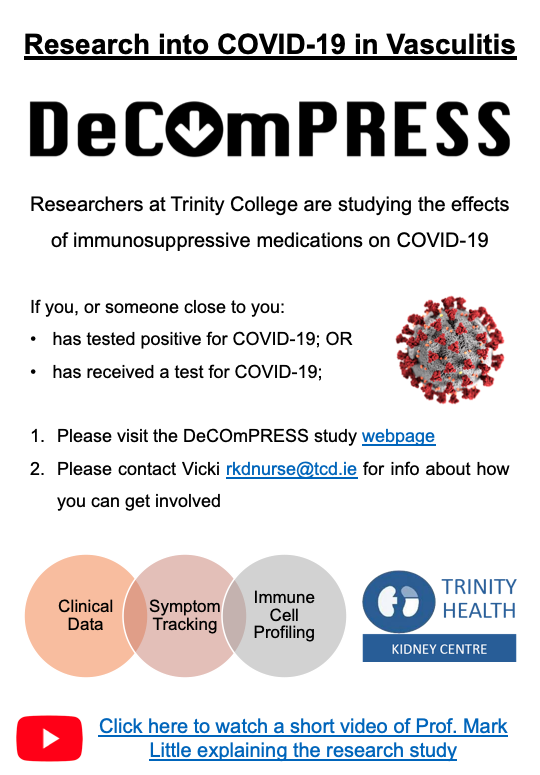 Research into COVID-19 in Vasculitis

DeCOmPRESS

Researchers at Trinity College are studying the effects of immunosuppressive medications on COVID-19

If you, or someone close to you:

• has tested positive for COVID-19; OR
• has received a test for COVID-19;

1. Please visit the DeCOmPRESS study webpage
2. Please contact Vicki rkdnurse@tcd.ie for info about how you can get involved

Clinical Data

Symptom Tracking

Immune Cell Profiling

TRINITY HEALTH
KIDNEY CENTRE

Click here to watch a short video of Prof. Mark Little explaining the research study